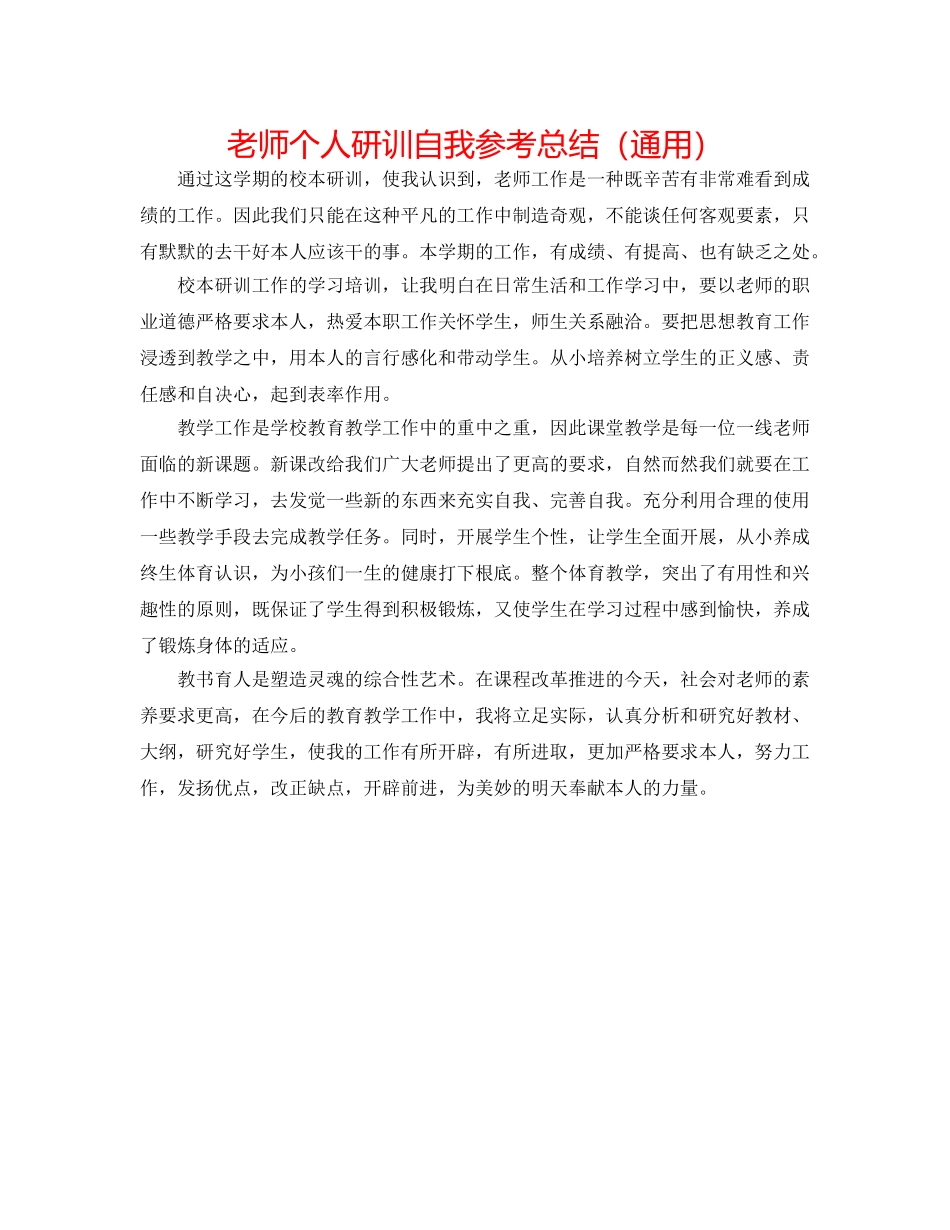 老师个人研训自我参考总结（通用）

通过这学期的校本研训，使我认识到，老师工作是一种既辛苦有非常难看到成绩的工作。因此我们只能在这种平凡的工作中制造奇观，不能谈任何客观要素，只有默默的去干好本人应该干的事。本学期的工作，有成绩、有提高、也有缺乏之处。

校本研训工作的学习培训，让我明白在日常生活和工作学习中，要以老师的职业道德严格要求本人，热爱本职工作关怀学生，师生关系融洽。要把思想教育工作浸透到教学之中，用本人的言行感化和带动学生。从小培养树立学生的正义感、责任感和自决心，起到表率作用。

教学工作是学校教育教学工作中的重中之重，因此课堂教学是每一位一线老师面临的新课题。新课改给我们广大老师提出了更高的要求，自然而然我们就要在工作中不断学习，去发觉一些新的东西来充实自我、完善自我。充分利用合理的使用一些教学手段去完成教学任务。同时，开展学生个性，让学生全面开展，从小养成终生体育认识，为小孩们一生的健康打下根底。整个体育教学，突出了有用性和兴趣性的原则，既保证了学生得到积极锻炼，又使学生在学习过程中感到愉快，养成了锻炼身体的适应。

教书育人是塑造灵魂的综合性艺术。在课程改革推进的今天，社会对老师的素养要求更高，在今后的教育教学工作中，我将立足实际，认真分析和研究好教材、大纲，研究好学生，使我的工作有所开辟，有所进取，更加严格要求本人，努力工作，发扬优点，改正缺点，开辟前进，为美妙的明天奉献本人的力量。